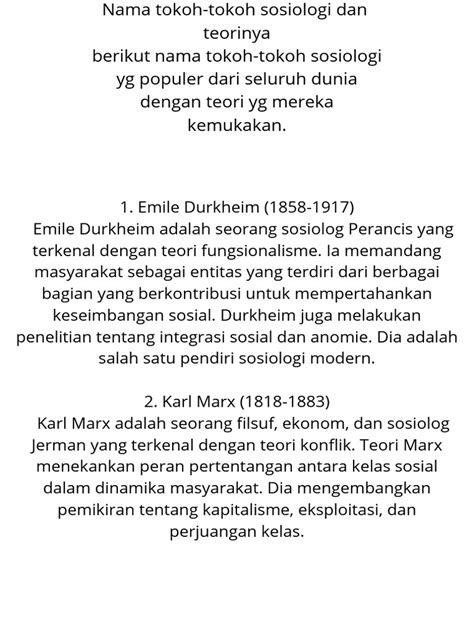 Nama tokoh-tokoh sosiologi dan teorinya
berikut nama tokoh-tokoh sosiologi yg populer dari seluruh dunia dengan teori yg mereka kemukakan.

1. Emile Durkheim (1858-1917)
Emile Durkheim adalah seorang sosiolog Perancis yang terkenal dengan teori fungsionalisme. Ia memandang masyarakat sebagai entitas yang terdiri dari berbagai bagian yang berkontribusi untuk mempertahankan keseimbangan sosial. Durkheim juga melakukan penelitian tentang integrasi sosial dan anomie. Dia adalah salah satu pendiri sosiologi modern.

2. Karl Marx (1818-1883)
Karl Marx adalah seorang filsuf, ekonom, dan sosiolog Jerman yang terkenal dengan teori konflik. Teori Marx menekankan peran pertentangan antara kelas sosial dalam dinamika masyarakat. Dia mengembangkan pemikiran tentang kapitalisme, eksploitasi, dan perjuangan kelas.